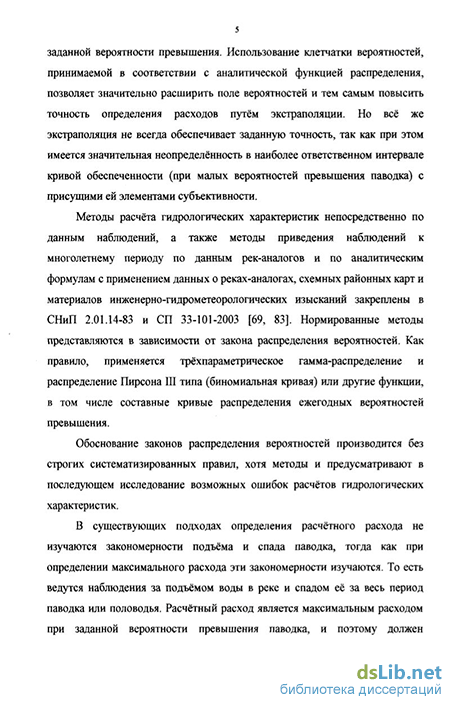 5

заданной вероятности превышения. Использование клетчатки вероятностей, принимаемой в соответствии с аналитической функцией распределения, позволяет значительно расширить поле вероятностей и тем самым повысить точность определения расходов путём экстраполяции. Но всё же экстраполяция не всегда обеспечивает заданную точность, так как при этом имеется значительная неопределённость в наиболее ответственном интервале кривой обеспеченности (при малых вероятностей превышения паводка) с присущими ей элементами субъективности.

Методы расчёта гидрологических характеристик непосредственно по данным наблюдений, а также методы приведения наблюдений к многолетнему периоду по данным рек-аналогов и по аналитическим формулам с применением данных о реках-аналогах, схемных районных карт и материалов инженерно-гидрометеорологических изысканий закреплены в СНиП 2.01.14-83 и СП 33-101-2003 [69, 83]. Нормированные методы представляются в зависимости от закона распределения вероятностей. Как правило, применяется трёхпараметрическое гамма-распределение и распределение Пирсона III типа (биномиальная кривая) или другие функции, в том числе составные кривые распределения ежегодных вероятностей превышения.

Обоснование законов распределения вероятностей производится без строгих систематизированных правил, хотя методы и предусматривают в последующем исследование возможных ошибок расчётов гидрологических характеристик.

В существующих подходах определения расчётного расхода не изучаются закономерности подъёма и спада паводка, тогда как при определении максимального расхода эти закономерности изучаются. То есть ведутся наблюдения за подъёмом воды в реке и спадом её за весь период паводка или половодья. Расчётный расход является максимальным расходом при заданной вероятности превышения паводка, и поэтому должен

dsLib.net
библиотека диссертаций